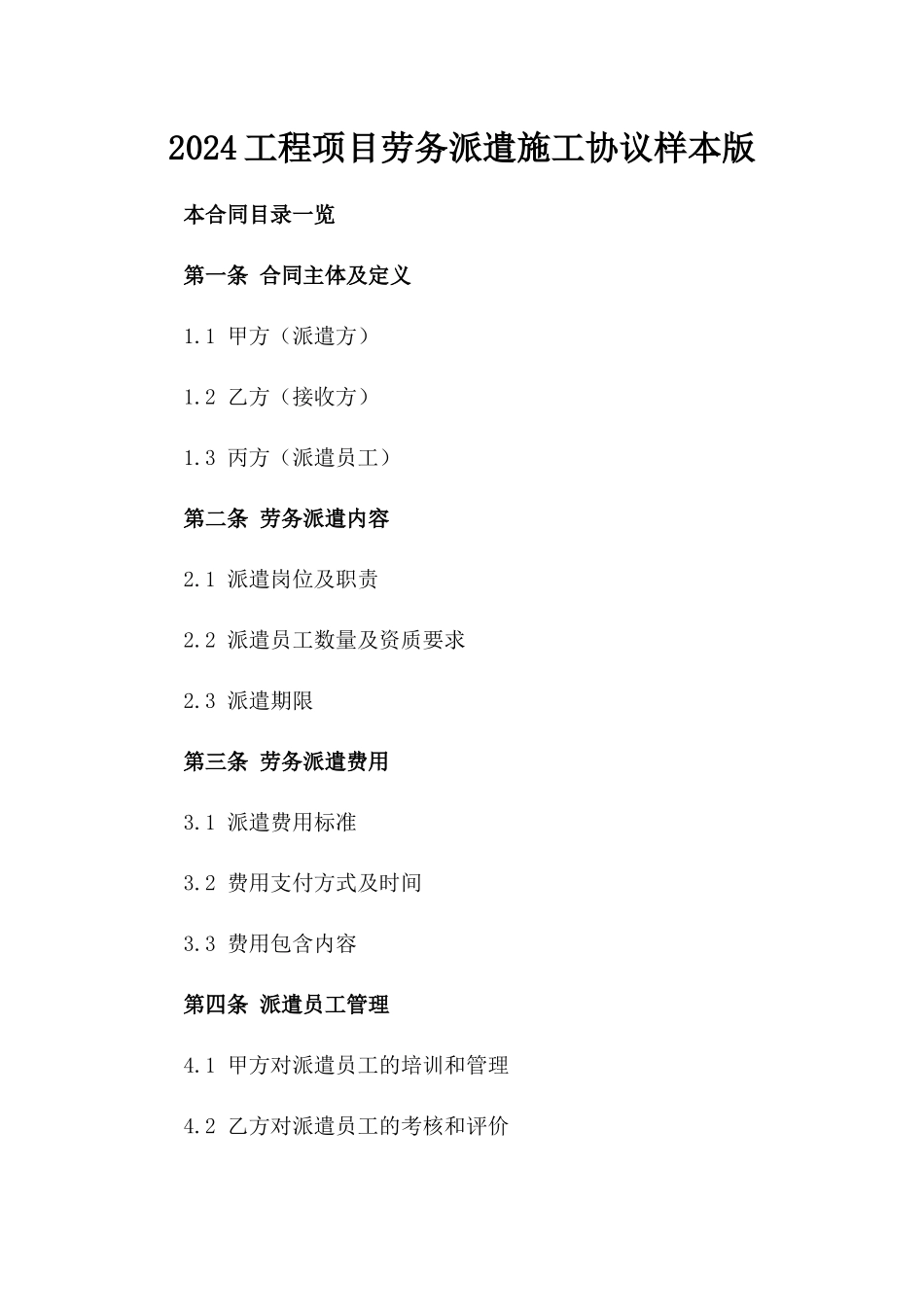 2024工程项目劳务派遣施工协议样本版

本合同目录一览

第一条 合同主体及定义

1.1 甲方（派遣方）

1.2 乙方（接收方）

1.3 丙方（派遣员工）

第二条 劳务派遣内容

2.1 派遣岗位及职责

2.2 派遣员工数量及资质要求

2.3 派遣期限

第三条 劳务派遣费用

3.1 派遣费用标准

3.2 费用支付方式及时间

3.3 费用包含内容

第四条 派遣员工管理

4.1 甲方对派遣员工的培训和管理

4.2 乙方对派遣员工的考核和评价